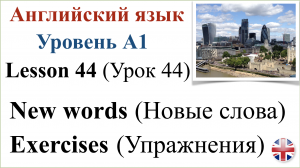 Английский язык
Уровень А1
Lesson 44 (Урок 44)

New words (Новые слова)

Exercises (Упражнения)